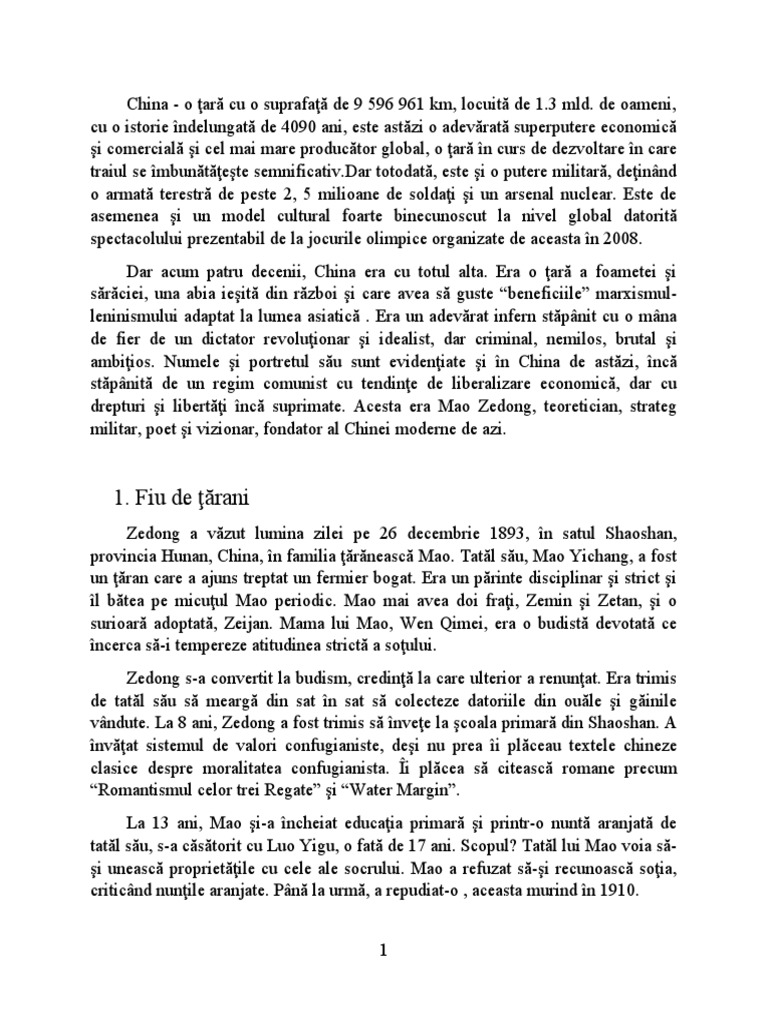 China - o ţară cu o suprafaţă de 9 596 961 km, locuită de 1.3 mld. de oameni, cu o istorie îndelungată de 4090 ani, este astăzi o adevărată superputere economică şi comercială şi cel mai mare producător global, o ţară în curs de dezvoltare în care traiul se îmbunătăţeşte semnificativ.Dar totodată, este şi o putere militară, deţinând o armată terestră de peste 2, 5 milioane de soldaţi şi un arsenal nuclear. Este de asemenea şi un model cultural foarte binecunoscut la nivel global datorită spectacolului prezentabil de la jocurile olimpice organizate de aceasta în 2008.

Dar acum patru decenii, China era cu totul alta. Era o ţară a foametei şi sărăciei, una abia ieşită din război şi care avea să guste "beneficiile" marxismul-leninismului adaptat la lumea asiatică . Era un adevărat infern stăpânit cu o mâna de fier de un dictator revoluţionar şi idealist, dar criminal, nemilos, brutal şi ambiţios. Numele şi portretul său sunt evidenţiate şi în China de astăzi, încă stăpânită de un regim comunist cu tendinţe de liberalizare economică, dar cu drepturi şi libertăţi încă suprimate. Acesta era Mao Zedong, teoretician, strateg militar, poet şi vizionar, fondator al Chinei moderne de azi.

1. Fiu de ţărani

Zedong a văzut lumina zilei pe 26 decembrie 1893, în satul Shaoshan, provincia Hunan, China, în familia ţărănească Mao. Tatăl său, Mao Yichang, a fost un ţăran care a ajuns treptat un fermier bogat. Era un părinte disciplinar şi strict şi îl bătea pe micuţul Mao periodic. Mao mai avea doi fraţi, Zemin şi Zetan, şi o surioară adoptată, Zeijan. Mama lui Mao, Wen Qimei, era o budistă devotată ce încerca să-i tempereze atitudinea strictă a soţului.

Zedong s-a convertit la budism, credinţă la care ulterior a renunţat. Era trimis de tatăl său să meargă din sat în sat să colecteze datoriile din ouăle şi găinile vândute. La 8 ani, Zedong a fost trimis să înveţe la şcoala primară din Shaoshan. A învăţat sistemul de valori confugianiste, deşi nu prea îi plăceau textele chineze clasice despre moralitatea confugianista. Îi plăcea să citească romane precum "Romantismul celor trei Regate" şi "Water Margin".

La 13 ani, Mao şi-a încheiat educaţia primară şi printr-o nuntă aranjată de tatăl său, s-a căsătorit cu Luo Yigu, o fată de 17 ani. Scopul? Tatăl lui Mao voia să-şi unească proprietăţile cu cele ale socrului. Mao a refuzat să-şi recunoască soţia, criticând nunţile aranjate. Până la urmă, a repudiat-o , aceasta murind în 1910.

1